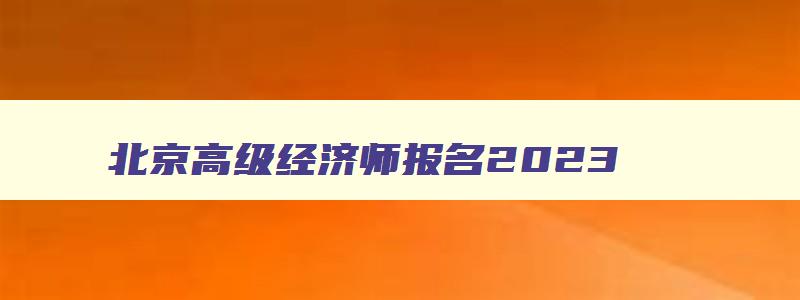 北京高级经济师报名2023